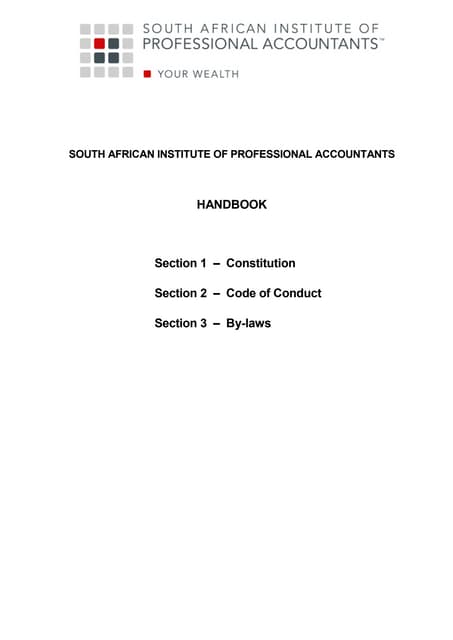 SOUTH AFRICAN INSTITUTE OF PROFESSIONAL ACCOUNTANTS™

YOUR WEALTH

SOUTH AFRICAN INSTITUTE OF PROFESSIONAL ACCOUNTANTS

HANDBOOK

Section 1 – Constitution

Section 2 – Code of Conduct

Section 3 – By-laws